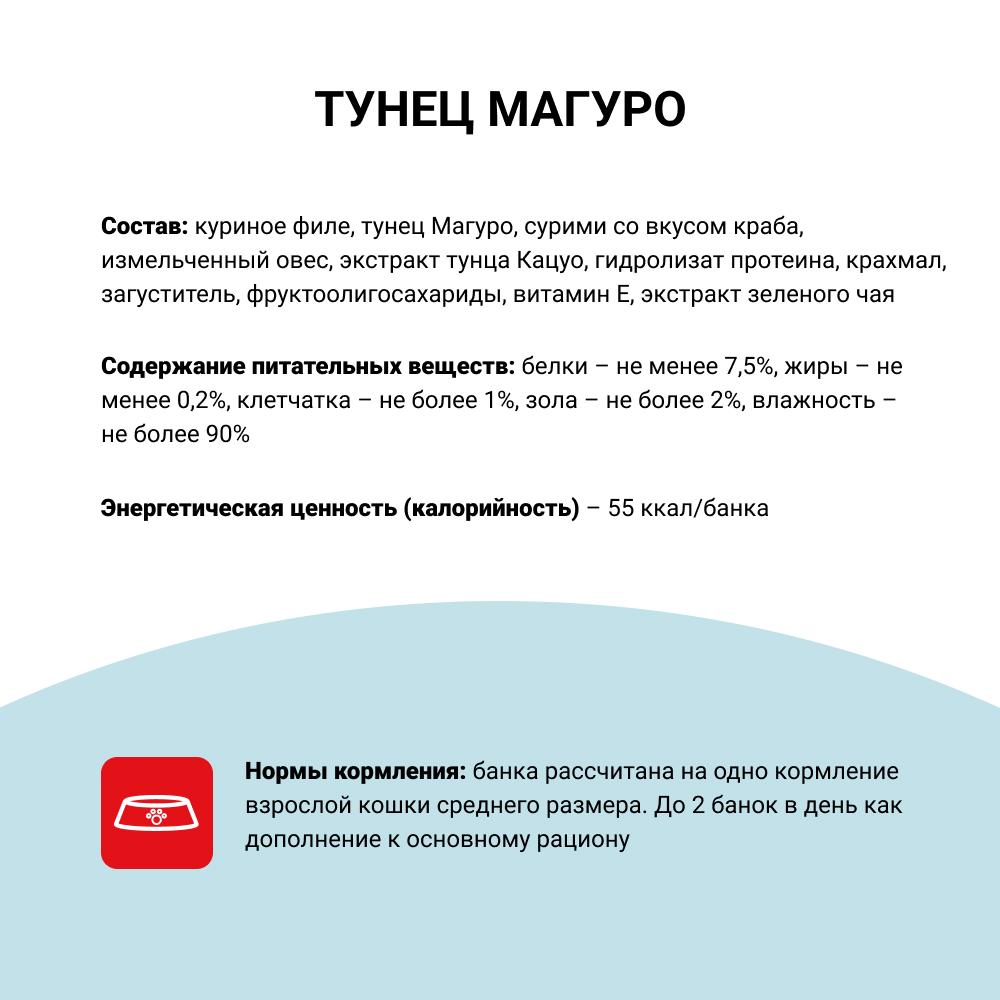 ТУНЕЦ МАГУРО

Состав: куриное филе, тунец Магуро, сурими со вкусом краба, измельченный овес, экстракт тунца Кацуо, гидролизат протеина, крахмал, загуститель, фруктоолигосахариды, витамин Е, экстракт зеленого чая

Содержание питательных веществ: белки – не менее 7,5%, жиры – не менее 0,2%, клетчатка – не более 1%, зола – не более 2%, влажность – не более 90%

Энергетическая ценность (калорийность) – 55 ккал/банка

Нормы кормления: банка рассчитана на одно кормление взрослой кошки среднего размера. До 2 банок в день как дополнение к основному рациону